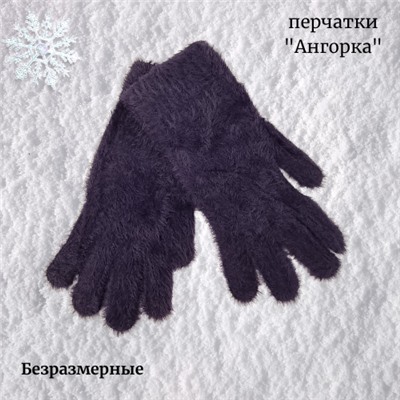 перчатки
"Ангорка"

Безразмерные